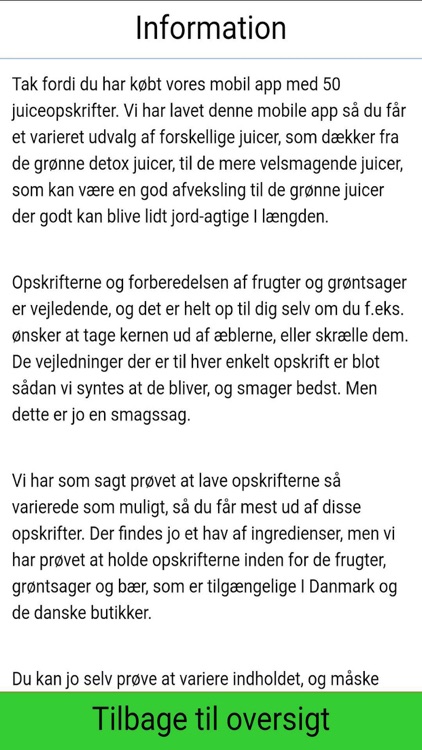 Information

Tak fordi du har købt vores mobil app med 50 juiceopskrifter. Vi har lavet denne mobile app så du får et varieret udvalg af forskellige juicer, som dækker fra de grønne detox juicer, til de mere velsmagende juicer, som kan være en god afveksling til de grønne juicer der godt kan blive lidt jord-agtige I længden.

Opskrifterne og forberedelsen af frugter og grøntsager er vejledende, og det er helt op til dig selv om du f.eks. ønsker at tage kernen ud af æblerne, eller skrælle dem. De vejledninger der er til hver enkelt opskrift er blot sådan vi syntes at de bliver, og smager bedst. Men dette er jo en smagssag.

Vi har som sagt prøvet at lave opskrifterne så varierede som muligt, så du får mest ud af disse opskrifter. Der findes jo et hav af ingredienser, men vi har prøvet at holde opskrifterne inden for de frugter, grøntsager og bær, som er tilgængelige I Danmark og de danske butikker.

Du kan jo selv prøve at variere indholdet, og måske

Tilbage til oversigt